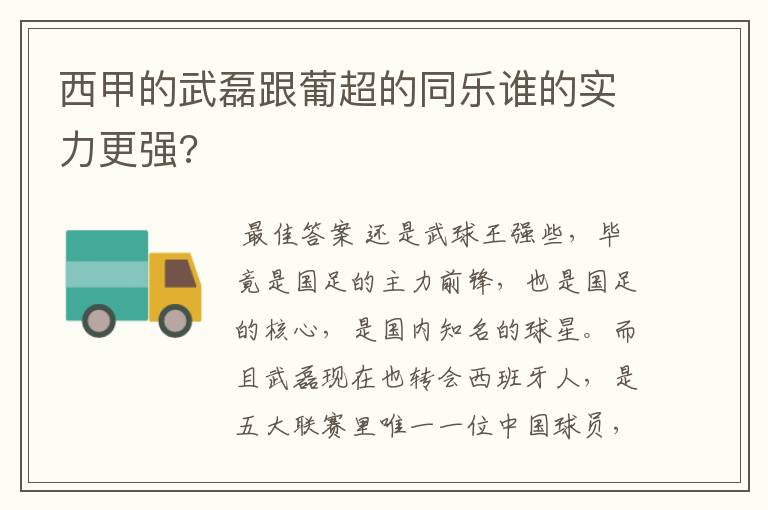 西甲的武磊跟葡超的同乐谁的实力更强?

最佳答案 还是武球王强些，毕竟是国足的主力前锋，也是国足的核心，是国内知名的球星。而且武磊现在也转会西班牙人，是五大联赛里唯一一位中国球员，